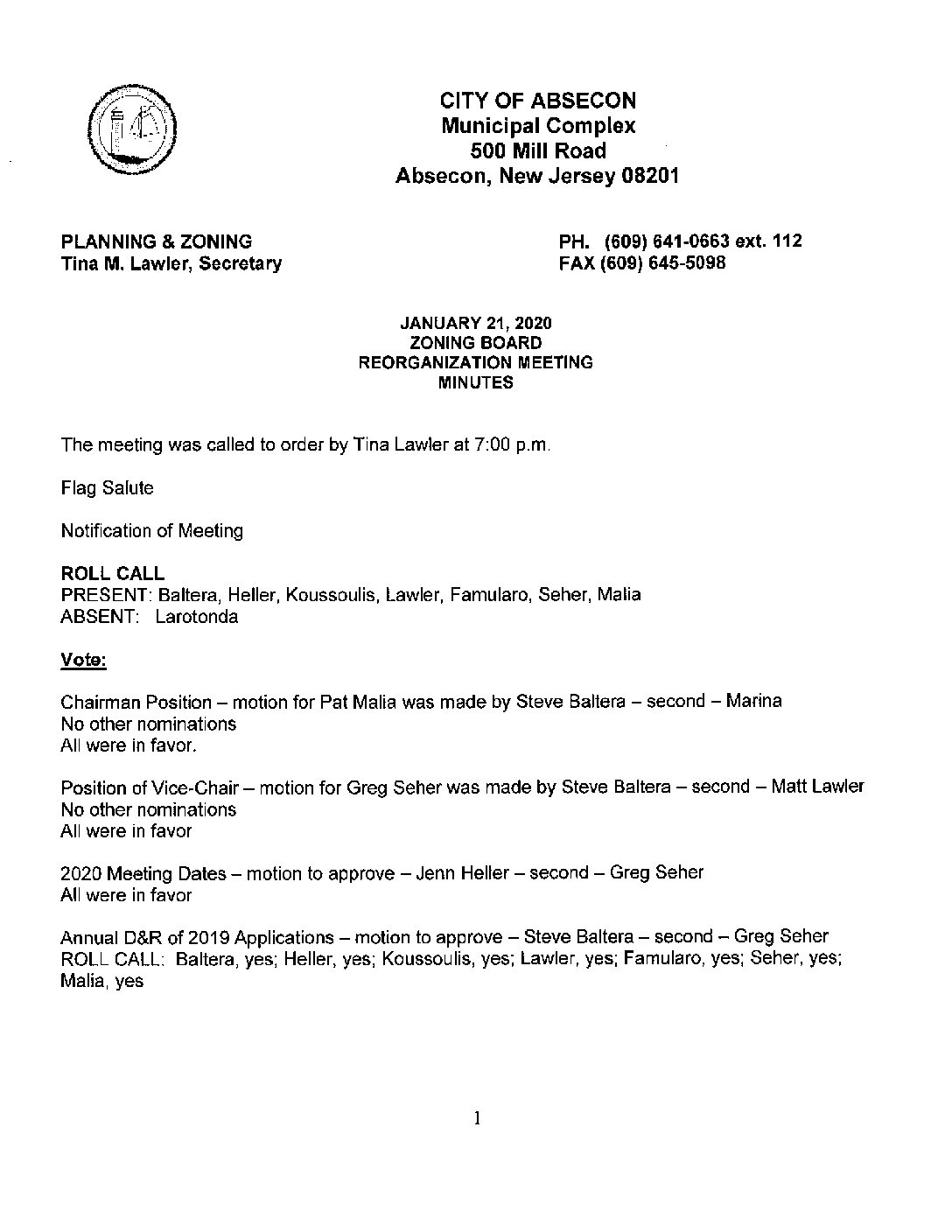 CITY OF ABSECON
Municipal Complex
500 Mill Road
Absecon, New Jersey 08201

PLANNING & ZONING
Tina M. Lawler, Secretary

PH. (609) 641-0663 ext. 112
FAX (609) 645-5098

JANUARY 21, 2020
ZONING BOARD
REORGANIZATION MEETING
MINUTES

The meeting was called to order by Tina Lawler at 7:00 p.m.

Flag Salute

Notification of Meeting

ROLL CALL
PRESENT: Baltera, Heller, Koussoulis, Lawler, Famularo, Seher, Malia
ABSENT: Larotonda

Vote:

Chairman Position – motion for Pat Malia was made by Steve Baltera – second – Marina
No other nominations
All were in favor.

Position of Vice-Chair – motion for Greg Seher was made by Steve Baltera – second – Matt Lawler
No other nominations
All were in favor

2020 Meeting Dates – motion to approve – Jenn Heller – second – Greg Seher
All were in favor

Annual D&R of 2019 Applications – motion to approve – Steve Baltera – second – Greg Seher
ROLL CALL: Baltera, yes; Heller, yes; Koussoulis, yes; Lawler, yes; Famularo, yes; Seher, yes; Malia, yes

1